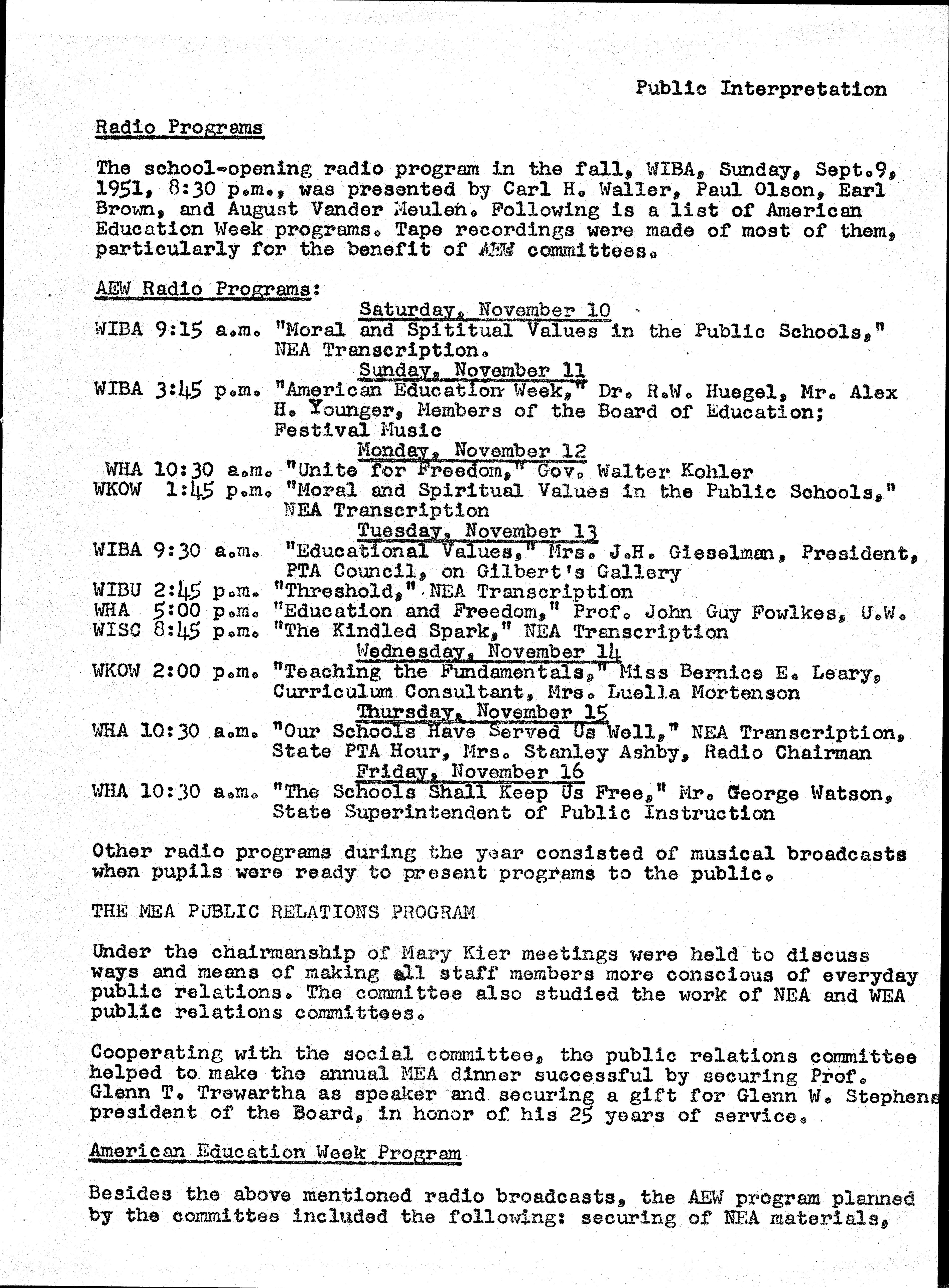 Public Interpretation

Radio Programs

The school-opening radio program in the fall, WIBA, Sunday, Sept.9, 1951, 8:30 p.m., was presented by Carl H. Waller, Paul Olson, Earl Brown, and August Vander Meulen. Following is a list of American Education Week programs. Tape recordings were made of most of them, particularly for the benefit of AEW committees.

AEW Radio Programs:

Saturday, November 10

WIBA 9:15 a.m. "Moral and Spititual Values in the Public Schools," NEA Transcription.

Sunday, November 11

WIBA 3:45 p.m. "American Education Week," Dr. R.W. Huegel, Mr. Alex H. Younger, Members of the Board of Education; Festival Music

Monday, November 12

WHA 10:30 a.m. "Unite for Freedom," Gov. Walter Kohler
WKOW 1:45 p.m. "Moral and Spiritual Values in the Public Schools," NEA Transcription

Tuesday, November 13

WIBA 9:30 a.m. "Educational Values," Mrs. J.H. Gieselman, President, PTA Council, on Gilbert's Gallery
WIBU 2:45 p.m. "Threshold," NEA Transcription
WHA 5:00 p.m. "Education and Freedom," Prof. John Guy Fowlkes, U.W.
WISC 8:45 p.m. "The Kindled Spark," NEA Transcription

Wednesday, November 14

WKOW 2:00 p.m. "Teaching the Fundamentals," Miss Bernice E. Leary, Curriculum Consultant, Mrs. Luella Mortenson

Thursday, November 15

WHA 10:30 a.m. "Our Schools Have Served Us Well," NEA Transcription, State PTA Hour, Mrs. Stanley Ashby, Radio Chairman

Friday, November 16

WHA 10:30 a.m. "The Schools Shall Keep Us Free," Mr. George Watson, State Superintendent of Public Instruction

Other radio programs during the year consisted of musical broadcasts when pupils were ready to present programs to the public.

THE MEA PUBLIC RELATIONS PROGRAM

Under the chairmanship of Mary Kier meetings were held to discuss ways and means of making all staff members more conscious of everyday public relations. The committee also studied the work of NEA and WEA public relations committees.

Cooperating with the social committee, the public relations committee helped to make the annual MEA dinner successful by securing Prof. Glenn T. Trewartha as speaker and securing a gift for Glenn W. Stephens president of the Board, in honor of his 25 years of service.

American Education Week Program

Besides the above mentioned radio broadcasts, the AEW program planned by the committee included the following: securing of NEA materials,